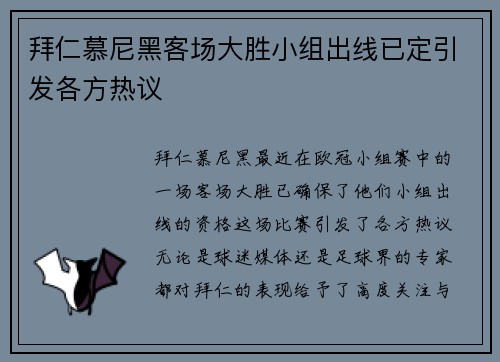 拜仁慕尼黑客场大胜小组出线已定引发各方热议

拜仁慕尼黑最近在欧冠小组赛中的一场客场大胜已确保了他们小组出线的资格这场比赛引发了各方热议无论是球迷媒体还是足球界的专家都对拜仁的表现给予了高度关注与